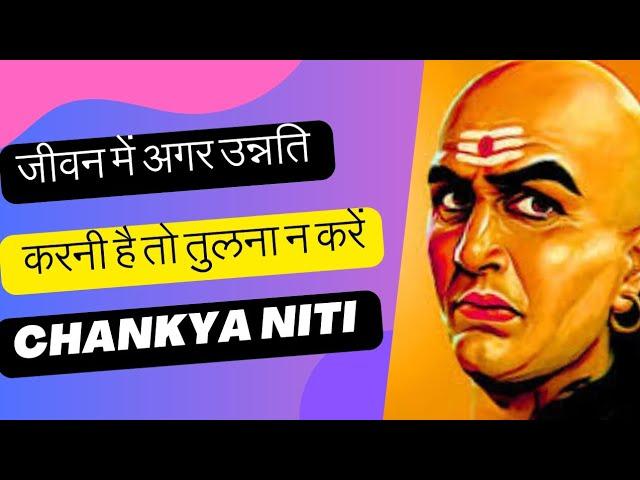 जीवन में अगर उन्नति

करनी है तो तुलना न करें

CHANKYA NITI